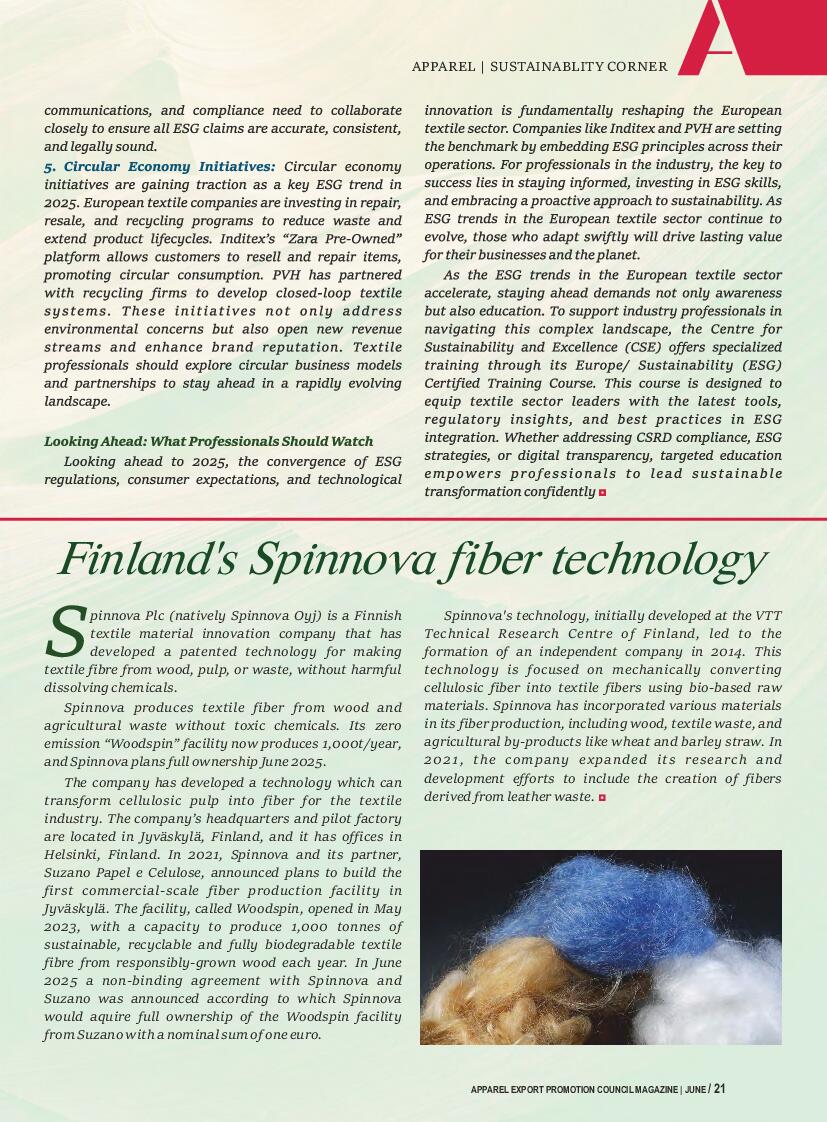 APPAREL | SUSTAINABLITY CORNER

communications, and compliance need to collaborate closely to ensure all ESG claims are accurate, consistent, and legally sound.

5. Circular Economy Initiatives: Circular economy initiatives are gaining traction as a key ESG trend in 2025. European textile companies are investing in repair, resale, and recycling programs to reduce waste and extend product lifecycles. Inditex's "Zara Pre-Owned" platform allows customers to resell and repair items, promoting circular consumption. PVH has partnered with recycling firms to develop closed-loop textile systems. These initiatives not only address environmental concerns but also open new revenue streams and enhance brand reputation. Textile professionals should explore circular business models and partnerships to stay ahead in a rapidly evolving landscape.

Looking Ahead: What Professionals Should Watch

Looking ahead to 2025, the convergence of ESG regulations, consumer expectations, and technological innovation is fundamentally reshaping the European textile sector. Companies like Inditex and PVH are setting the benchmark by embedding ESG principles across their operations. For professionals in the industry, the key to success lies in staying informed, investing in ESG skills, and embracing a proactive approach to sustainability. As ESG trends in the European textile sector continue to evolve, those who adapt swiftly will drive lasting value for their businesses and the planet.

As the ESG trends in the European textile sector accelerate, staying ahead demands not only awareness but also education. To support industry professionals in navigating this complex landscape, the Centre for Sustainability and Excellence (CSE) offers specialized training through its Europe/ Sustainability (ESG) Certified Training Course. This course is designed to equip textile sector leaders with the latest tools, regulatory insights, and best practices in ESG integration. Whether addressing CSRD compliance, ESG strategies, or digital transparency, targeted education empowers professionals to lead sustainable transformation confidently

Finland's Spinnova fiber technology

Spinnova Plc (natively Spinnova Oyj) is a Finnish textile material innovation company that has developed a patented technology for making textile fibre from wood, pulp, or waste, without harmful dissolving chemicals.

Spinnova produces textile fiber from wood and agricultural waste without toxic chemicals. Its zero emission "Woodspin" facility now produces 1,000t/year, and Spinnova plans full ownership June 2025.

The company has developed a technology which can transform cellulosic pulp into fiber for the textile industry. The company's headquarters and pilot factory are located in Jyväskylä, Finland, and it has offices in Helsinki, Finland. In 2021, Spinnova and its partner, Suzano Papel e Celulose, announced plans to build the first commercial-scale fiber production facility in Jyväskylä. The facility, called Woodspin, opened in May 2023, with a capacity to produce 1,000 tonnes of sustainable, recyclable and fully biodegradable textile fibre from responsibly-grown wood each year. In June 2025 a non-binding agreement with Spinnova and Suzano was announced according to which Spinnova would aquire full ownership of the Woodspin facility from Suzano with a nominal sum of one euro.

Spinnova's technology, initially developed at the VTT Technical Research Centre of Finland, led to the formation of an independent company in 2014. This technology is focused on mechanically converting cellulosic fiber into textile fibers using bio-based raw materials. Spinnova has incorporated various materials in its fiber production, including wood, textile waste, and agricultural by-products like wheat and barley straw. In 2021, the company expanded its research and development efforts to include the creation of fibers derived from leather waste.

APPAREL EXPORT PROMOTION COUNCIL MAGAZINE | JUNE / 21